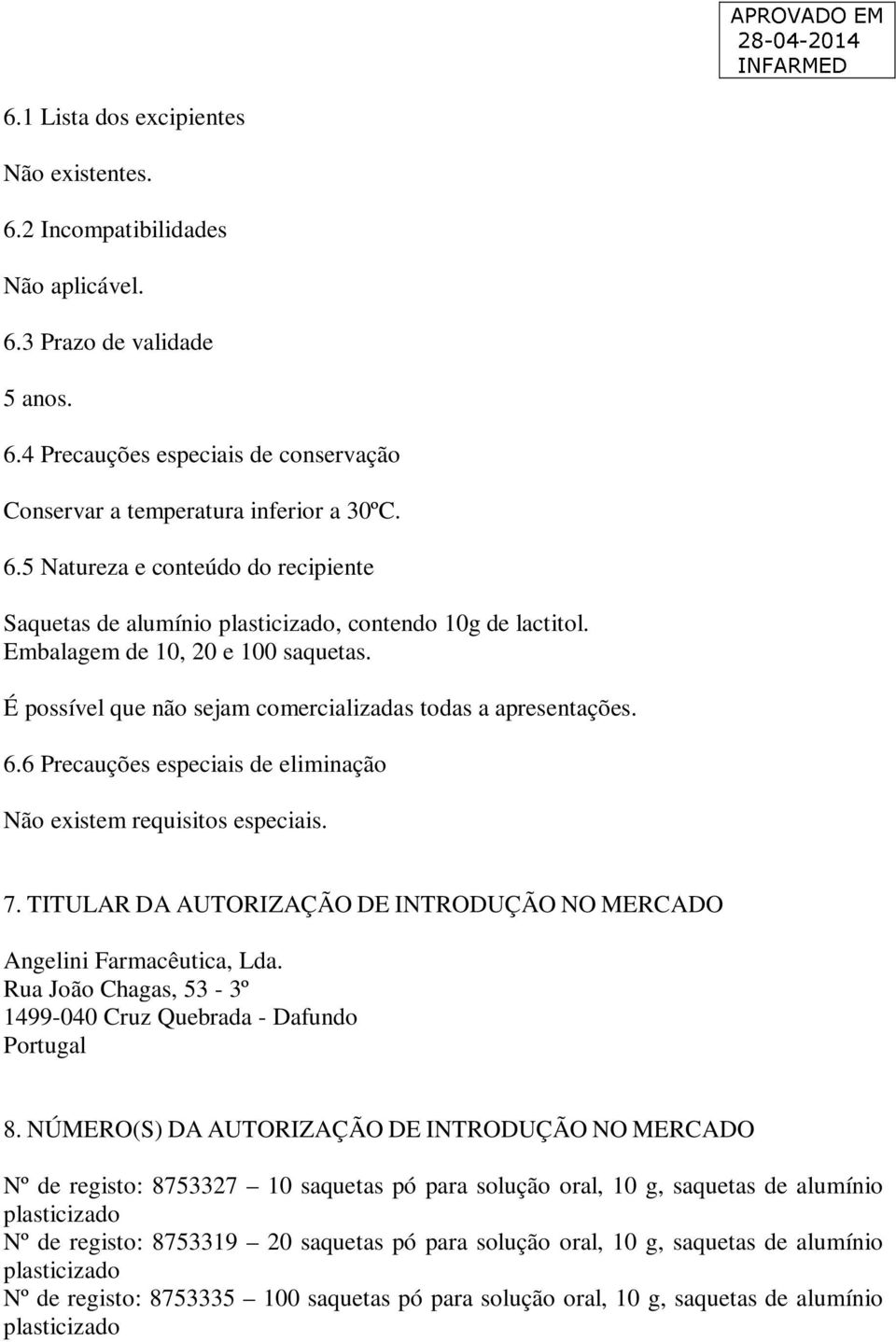 APROVADO EM
28-04-2014
INFARMED

6.1 Lista dos excipientes

Não existentes.

6.2 Incompatibilidades

Não aplicável.

6.3 Prazo de validade

5 anos.

6.4 Precauções especiais de conservação

Conservar a temperatura inferior a 30ºC.

6.5 Natureza e conteúdo do recipiente

Saquetas de alumínio plasticizado, contendo 10g de lactitol.
Embalagem de 10, 20 e 100 saquetas.

É possível que não sejam comercializadas todas a apresentações.

6.6 Precauções especiais de eliminação

Não existem requisitos especiais.

7. TITULAR DA AUTORIZAÇÃO DE INTRODUÇÃO NO MERCADO

Angelini Farmacêutica, Lda.
Rua João Chagas, 53 - 3º
1499-040 Cruz Quebrada - Dafundo
Portugal

8. NÚMERO(S) DA AUTORIZAÇÃO DE INTRODUÇÃO NO MERCADO

Nº de registo: 8753327 – 10 saquetas pó para solução oral, 10 g, saquetas de alumínio plasticizado
Nº de registo: 8753319 – 20 saquetas pó para solução oral, 10 g, saquetas de alumínio plasticizado
Nº de registo: 8753335 – 100 saquetas pó para solução oral, 10 g, saquetas de alumínio plasticizado